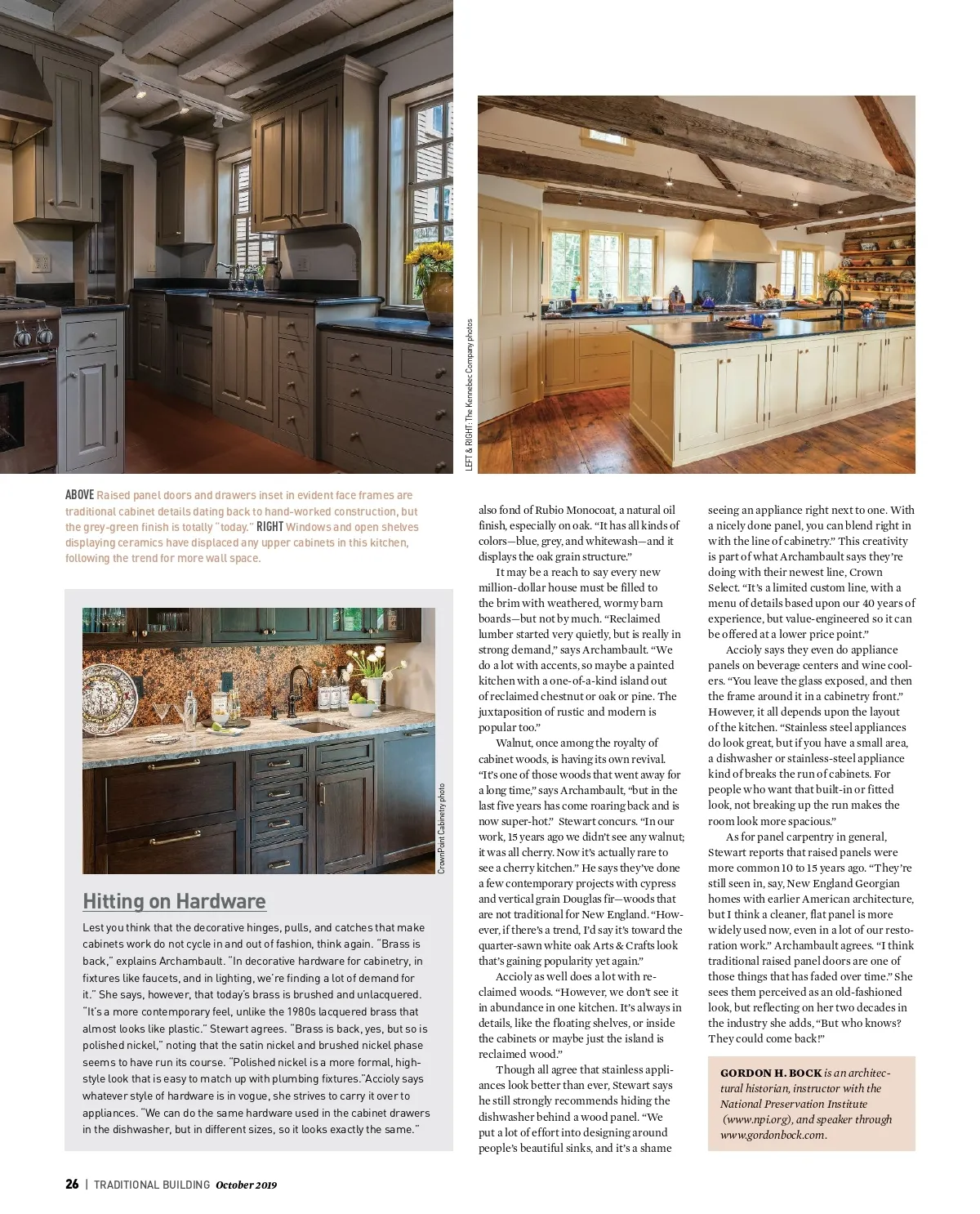 LEFT & RIGHT: The Kennebec Company photos

ABOVE Raised panel doors and drawers inset in evident face frames are traditional cabinet details dating back to hand-worked construction, but the grey-green finish is totally "today." RIGHT Windows and open shelves displaying ceramics have displaced any upper cabinets in this kitchen, following the trend for more wall space.

CrownPoint Cabinetry photo

Hitting on Hardware

Lest you think that the decorative hinges, pulls, and catches that make cabinets work do not cycle in and out of fashion, think again. "Brass is back," explains Archambault. "In decorative hardware for cabinetry, in fixtures like faucets, and in lighting, we're finding a lot of demand for it." She says, however, that today's brass is brushed and unlacquered. "It's a more contemporary feel, unlike the 1980s lacquered brass that almost looks like plastic." Stewart agrees. "Brass is back, yes, but so is polished nickel," noting that the satin nickel and brushed nickel phase seems to have run its course. "Polished nickel is a more formal, high-style look that is easy to match up with plumbing fixtures."Accioly says whatever style of hardware is in vogue, she strives to carry it over to appliances. "We can do the same hardware used in the cabinet drawers in the dishwasher, but in different sizes, so it looks exactly the same."

also fond of Rubio Monocoat, a natural oil finish, especially on oak. "It has all kinds of colors—blue, grey, and whitewash—and it displays the oak grain structure."

It may be a reach to say every new million-dollar house must be filled to the brim with weathered, wormy barn boards—but not by much. "Reclaimed lumber started very quietly, but is really in strong demand," says Archambault. "We do a lot with accents, so maybe a painted kitchen with a one-of-a-kind island out of reclaimed chestnut or oak or pine. The juxtaposition of rustic and modern is popular too."

Walnut, once among the royalty of cabinet woods, is having its own revival. "It's one of those woods that went away for a long time," says Archambault, "but in the last five years has come roaring back and is now super-hot." Stewart concurs. "In our work, 15 years ago we didn't see any walnut; it was all cherry. Now it's actually rare to see a cherry kitchen." He says they've done a few contemporary projects with cypress and vertical grain Douglas fir—woods that are not traditional for New England. "However, if there's a trend, I'd say it's toward the quarter-sawn white oak Arts & Crafts look that's gaining popularity yet again."

Accioly as well does a lot with reclaimed woods. "However, we don't see it in abundance in one kitchen. It's always in details, like the floating shelves, or inside the cabinets or maybe just the island is reclaimed wood."

Though all agree that stainless appliances look better than ever, Stewart says he still strongly recommends hiding the dishwasher behind a wood panel. "We put a lot of effort into designing around people's beautiful sinks, and it's a shame seeing an appliance right next to one. With a nicely done panel, you can blend right in with the line of cabinetry." This creativity is part of what Archambault says they're doing with their newest line, Crown Select. "It's a limited custom line, with a menu of details based upon our 40 years of experience, but value-engineered so it can be offered at a lower price point."

Accioly says they even do appliance panels on beverage centers and wine coolers. "You leave the glass exposed, and then the frame around it in a cabinetry front." However, it all depends upon the layout of the kitchen. "Stainless steel appliances do look great, but if you have a small area, a dishwasher or stainless-steel appliance kind of breaks the run of cabinets. For people who want that built-in or fitted look, not breaking up the run makes the room look more spacious."

As for panel carpentry in general, Stewart reports that raised panels were more common 10 to 15 years ago. "They're still seen in, say, New England Georgian homes with earlier American architecture, but I think a cleaner, flat panel is more widely used now, even in a lot of our restoration work." Archambault agrees. "I think traditional raised panel doors are one of those things that has faded over time." She sees them perceived as an old-fashioned look, but reflecting on her two decades in the industry she adds, "But who knows? They could come back!"

GORDON H. BOCK is an architectural historian, instructor with the National Preservation Institute (www.npi.org), and speaker through www.gordonbock.com.

26 | TRADITIONAL BUILDING October 2019